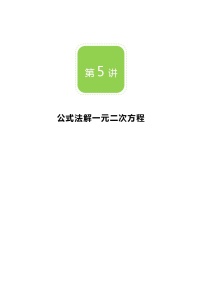 第5讲

公式法解一元二次方程